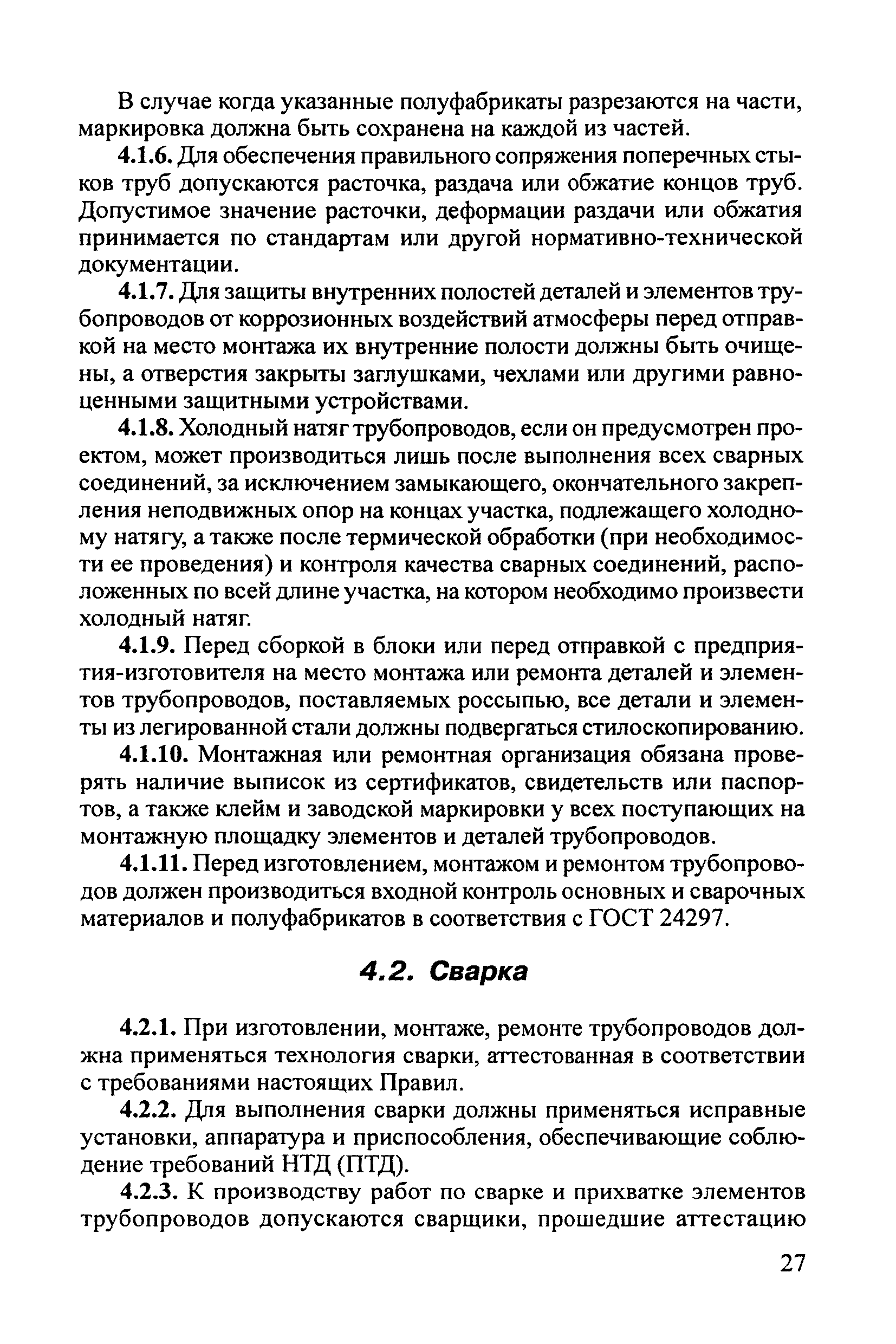 В случае когда указанные полуфабрикаты разрезаются на части, маркировка должна быть сохранена на каждой из частей.

4.1.6. Для обеспечения правильного сопряжения поперечных стыков труб допускаются расточка, раздача или обжатие концов труб. Допустимое значение расточки, деформации раздачи или обжатия принимается по стандартам или другой нормативно-технической документации.

4.1.7. Для защиты внутренних полостей деталей и элементов трубопроводов от коррозионных воздействий атмосферы перед отправкой на место монтажа их внутренние полости должны быть очищены, а отверстия закрыты заглушками, чехлами или другими равноценными защитными устройствами.

4.1.8. Холодный натяг трубопроводов, если он предусмотрен проектом, может производиться лишь после выполнения всех сварных соединений, за исключением замыкающего, окончательного закрепления неподвижных опор на концах участка, подлежащего холодному натягу, а также после термической обработки (при необходимости ее проведения) и контроля качества сварных соединений, расположенных по всей длине участка, на котором необходимо произвести холодный натяг.

4.1.9. Перед сборкой в блоки или перед отправкой с предприятия-изготовителя на место монтажа или ремонта деталей и элементов трубопроводов, поставляемых россыпью, все детали и элементы из легированной стали должны подвергаться стилоскопированию.

4.1.10. Монтажная или ремонтная организация обязана проверять наличие выписок из сертификатов, свидетельств или паспортов, а также клейм и заводской маркировки у всех поступающих на монтажную площадку элементов и деталей трубопроводов.

4.1.11. Перед изготовлением, монтажом и ремонтом трубопроводов должен производиться входной контроль основных и сварочных материалов и полуфабрикатов в соответствия с ГОСТ 24297.

4.2. Сварка

4.2.1. При изготовлении, монтаже, ремонте трубопроводов должна применяться технология сварки, аттестованная в соответствии с требованиями настоящих Правил.

4.2.2. Для выполнения сварки должны применяться исправные установки, аппаратура и приспособления, обеспечивающие соблюдение требований НТД (ПТД).

4.2.3. К производству работ по сварке и прихватке элементов трубопроводов допускаются сварщики, прошедшие аттестацию

27